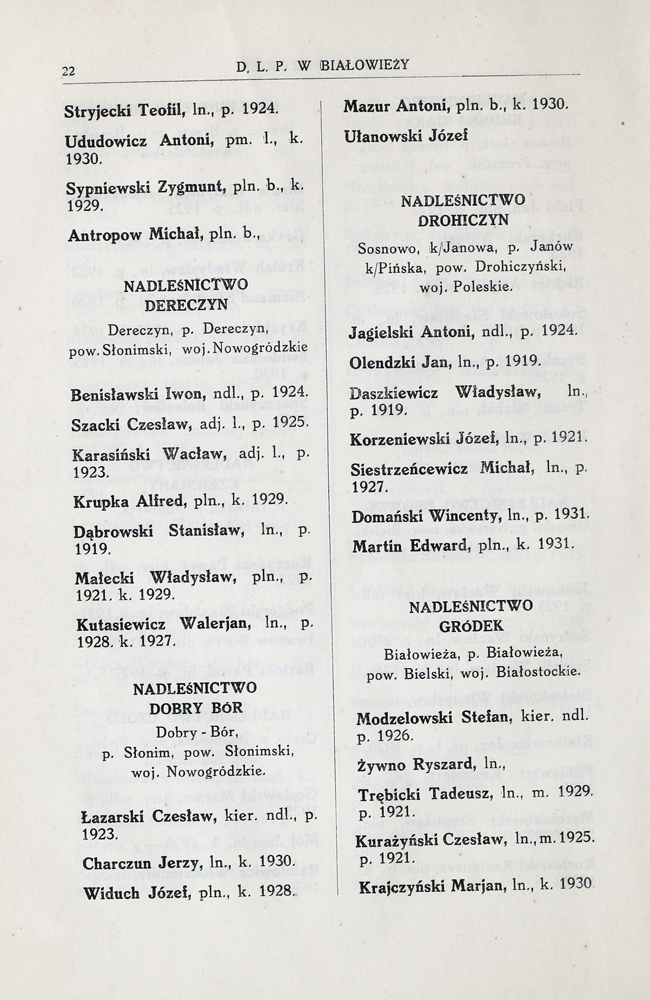 22 D. L. P. W BIAŁOWIEŻY

Stryjecki Teofil, ln., p. 1924.

Ududowicz Antoni, pm. l., k. 1930.

Sypniewski Zygmunt, pln. b., k. 1929.

Antropow Michał, pln. b.,

NADLEŚNICTWO DERECZYN

Dereczyn, p. Dereczyn, pow. Słonimski, woj. Nowogródzkie

Benisławski Iwon, ndl., p. 1924.

Szacki Czesław, adj. l., p. 1925.

Karasiński Wacław, adj. l., p. 1923.

Krupka Alfred, pln., k. 1929.

Dąbrowski Stanisław, ln., p. 1919.

Małecki Władysław, pln., p. 1921. k. 1929.

Kutasiewicz Walerjan, ln., p. 1928. k. 1927.

NADLEŚNICTWO DOBRY BÓR

Dobry - Bór, p. Słonim, pow. Słonimski, woj. Nowogródzkie.

Łazarski Czesław, kier. ndl., p. 1923.

Charczun Jerzy, ln., k. 1930.

Widuch Józef, pln., k. 1928.

Mazur Antoni, pln. b., k. 1930.

Ułanowski Józef

NADLEŚNICTWO DROHICZYN

Sosnowo, k/Janowa, p. Janów k/Pińska, pow. Drohiczyński, woj. Poleskie.

Jagielski Antoni, ndl., p. 1924.

Olendzki Jan, ln., p. 1919.

Daszkiewicz Władysław, ln., p. 1919.

Korzeniewski Józef, ln., p. 1921.

Siestrzeńcewicz Michał, ln., p. 1927.

Domański Wincenty, ln., p. 1931.

Martin Edward, pln., k. 1931.

NADLEŚNICTWO GRÓDEK

Białowieża, p. Białowieża, pow. Bielski, woj. Białostockie.

Modzelowski Stefan, kier. ndl. p. 1926.

Żywno Ryszard, ln.,

Trębicki Tadeusz, ln., m. 1929. p. 1921.

Kurażyński Czesław, ln., m. 1925. p. 1921.

Krajczyński Marjan, ln., k. 1930